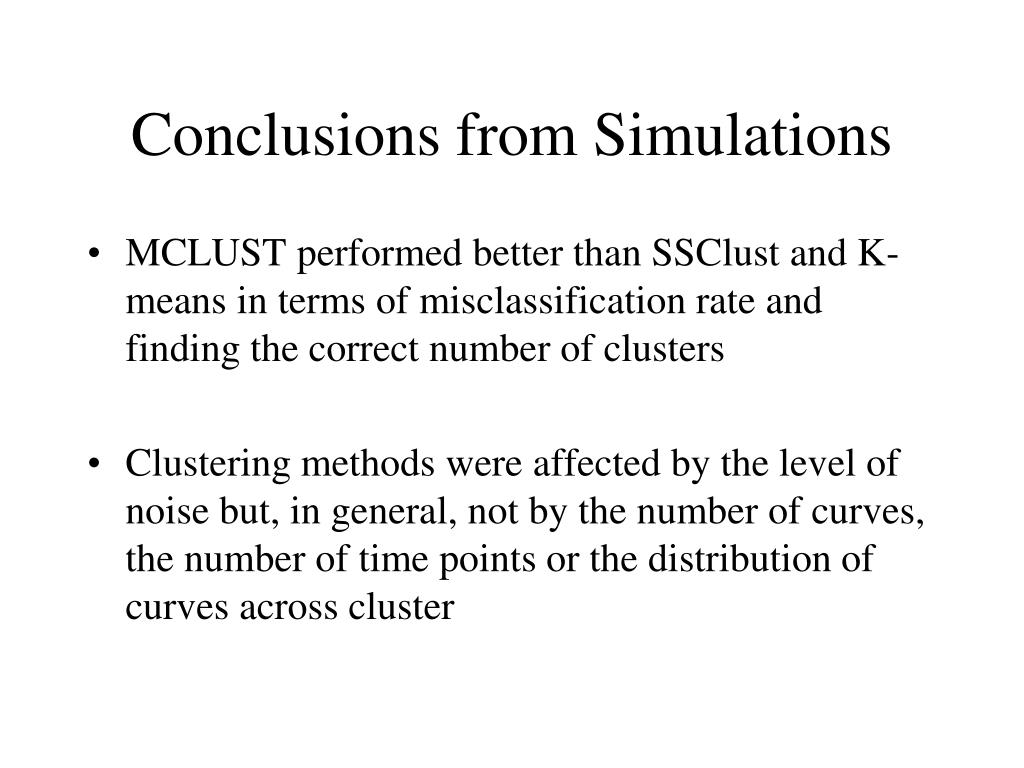 Conclusions from Simulations

• MCLUST performed better than SSClust and K-means in terms of misclassification rate and finding the correct number of clusters

• Clustering methods were affected by the level of noise but, in general, not by the number of curves, the number of time points or the distribution of curves across cluster